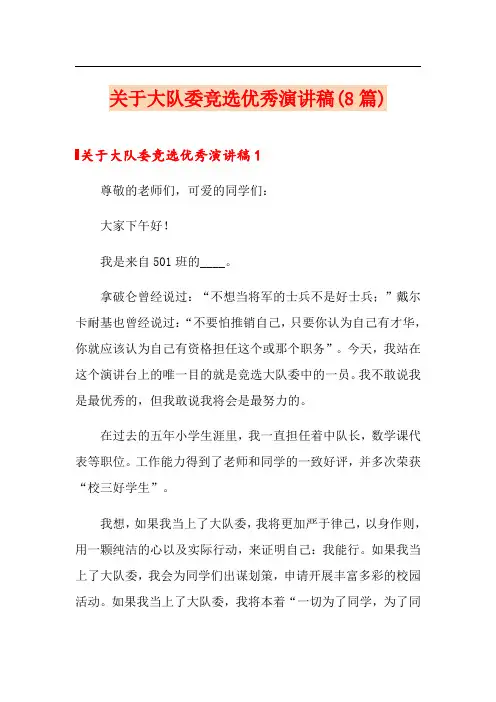 关于大队委竞选优秀演讲稿(8篇)

关于大队委竞选优秀演讲稿1

尊敬的老师们，可爱的同学们：

大家下午好！

我是来自501班的____。

拿破仑曾经说过：“不想当将军的士兵不是好士兵；”戴尔卡耐基也曾经说过：“不要怕推销自己，只要你认为自己有才华，你就应该认为自己有资格担任这个或那个职务”。今天，我站在这个演讲台上的唯一目的就是竞选大队委中的一员。我不敢说我是最优秀的，但我敢说我将会是最努力的。

在过去的五年小学生涯里，我一直担任着中队长，数学课代表等职位。工作能力得到了老师和同学的一致好评，并多次荣获“校三好学生”。

我想，如果我当上了大队委，我将更加严于律己，以身作则，用一颗纯洁的心以及实际行动，来证明自己：我能行。如果我当上了大队委，我会为同学们出谋划策，申请开展丰富多彩的校园活动。如果我当上了大队委，我将本着“一切为了同学，为了同